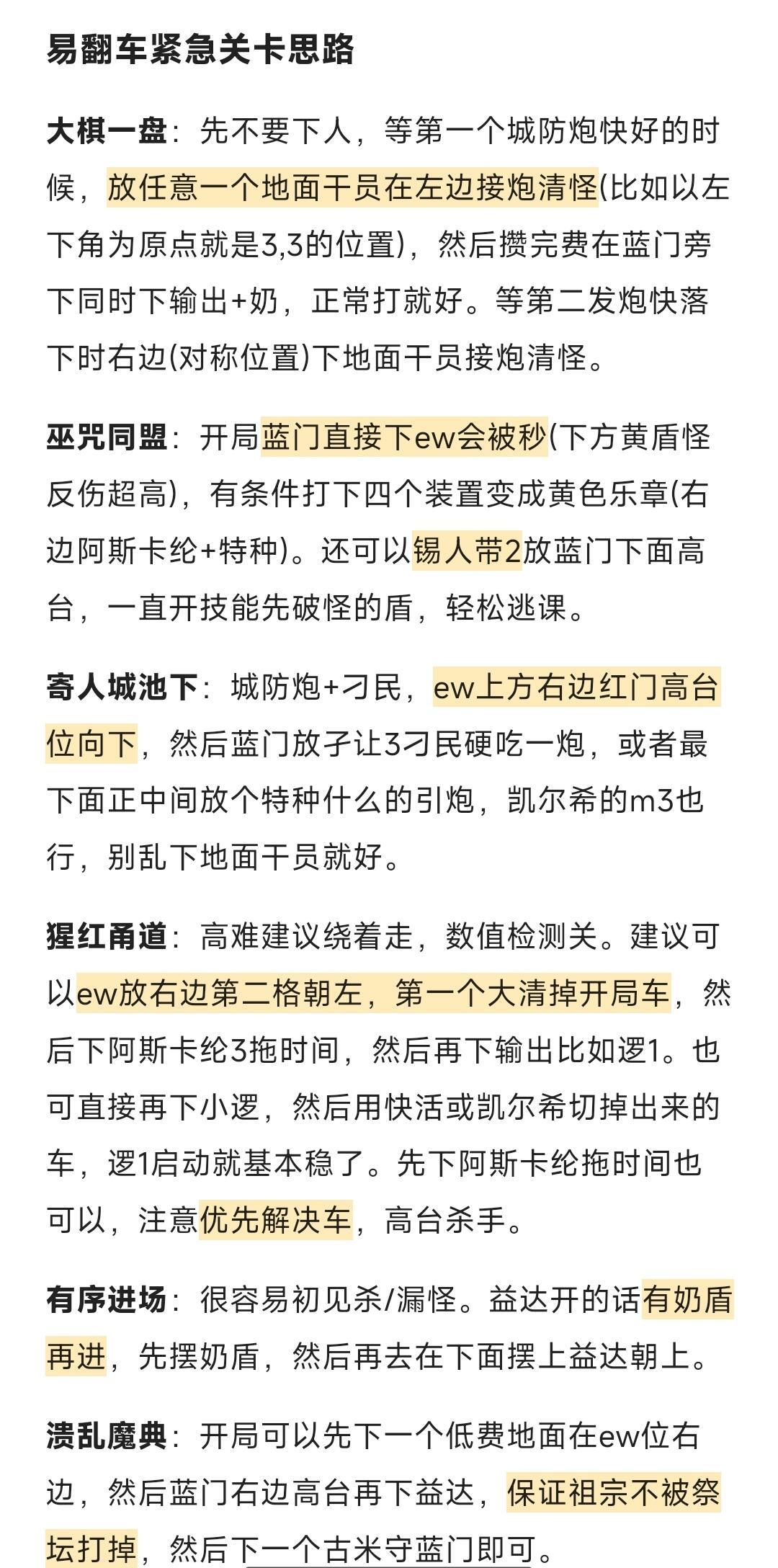 易翻车紧急关卡思路

大棋一盘：先不要下人，等第一个城防炮快好的时候，放任意一个地面干员在左边接炮清怪(比如以左下角为原点就是3,3的位置)，然后攒完费在蓝门旁下同时下输出+奶，正常打就好。等第二发炮快落下时右边(对称位置)下地面干员接炮清怪。

巫咒同盟：开局蓝门直接下ew会被秒(下方黄盾怪反伤超高)，有条件打下四个装置变成黄色乐章(右边阿斯卡纶+特种)。还可以锡人带2放蓝门下面高台，一直开技能先破怪的盾，轻松逃课。

寄人城池下：城防炮+刁民，ew上方右边红门高台位向下，然后蓝门放孑让3刁民硬吃一炮，或者最下面正中间放个特种什么的引炮，凯尔希的m3也行，别乱下地面干员就好。

猩红甬道：高难建议绕着走，数值检测关。建议可以ew放右边第二格朝左，第一个大清掉开局车，然后下阿斯卡纶3拖时间，然后再下输出比如逻1。也可直接再下小逻，然后用快活或凯尔希切掉出来的车，逻1启动就基本稳了。先下阿斯卡纶拖时间也可以，注意优先解决车，高台杀手。

有序进场：很容易初见杀/漏怪。益达开的话有奶盾再进，先摆奶盾，然后再去在下面摆上益达朝上。

溃乱魔典：开局可以先下一个低费地面在ew位右边，然后蓝门右边高台再下益达，保证祖宗不被祭坛打掉，然后下一个古米守蓝门即可。